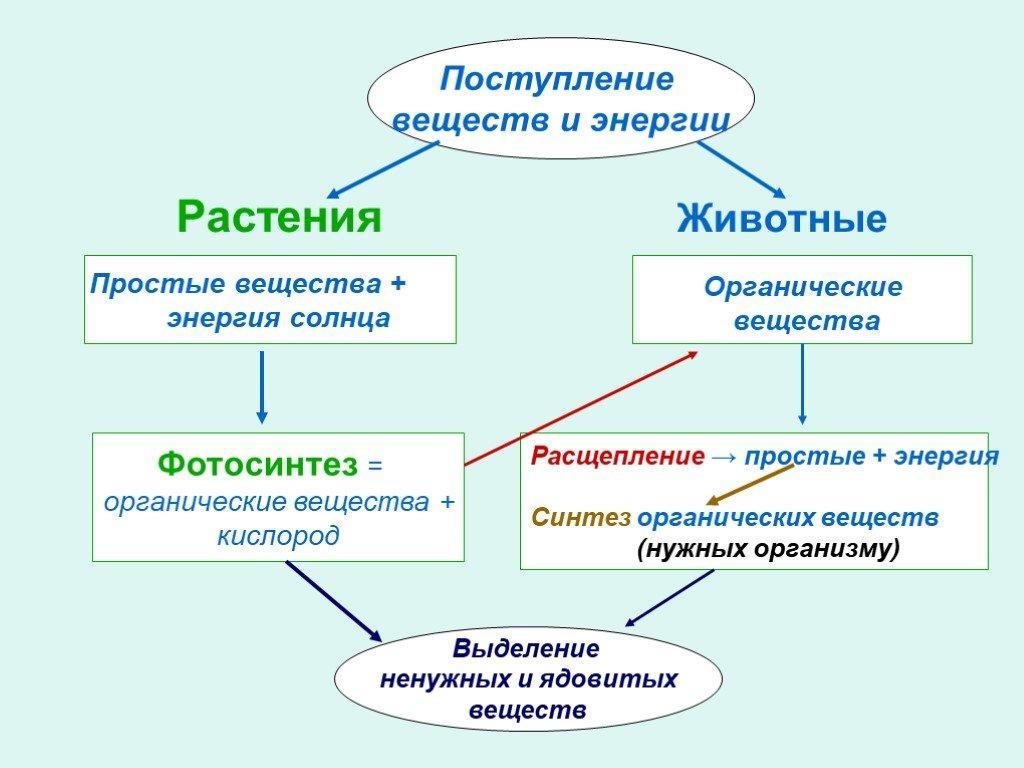 Поступление веществ и энергии

Растения

Животные

Простые вещества + энергия солнца

Органические вещества

Фотосинтез = органические вещества + кислород

Расщепление → простые + энергия

Синтез органических веществ (нужных организму)

Выделение ненужных и ядовитых веществ